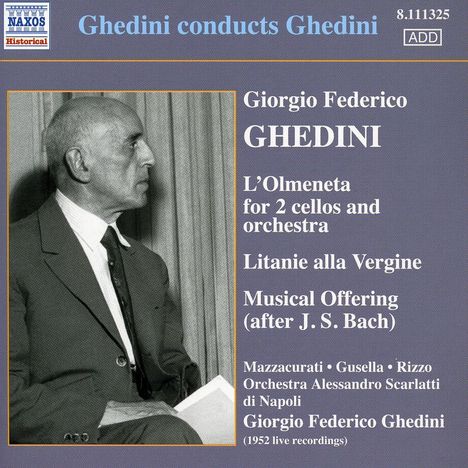 NAXOS
Historical

Ghedini conducts Ghedini

8.111325
ADD

Giorgio Federico
GHEDINI

L'Olmeneta for 2 cellos and orchestra

Litanie alla Vergine

Musical Offering (after J. S. Bach)

Mazzacurati • Gusella • Rizzo
Orchestra Alessandro Scarlatti di Napoli
Giorgio Federico Ghedini
(1952 live recordings)